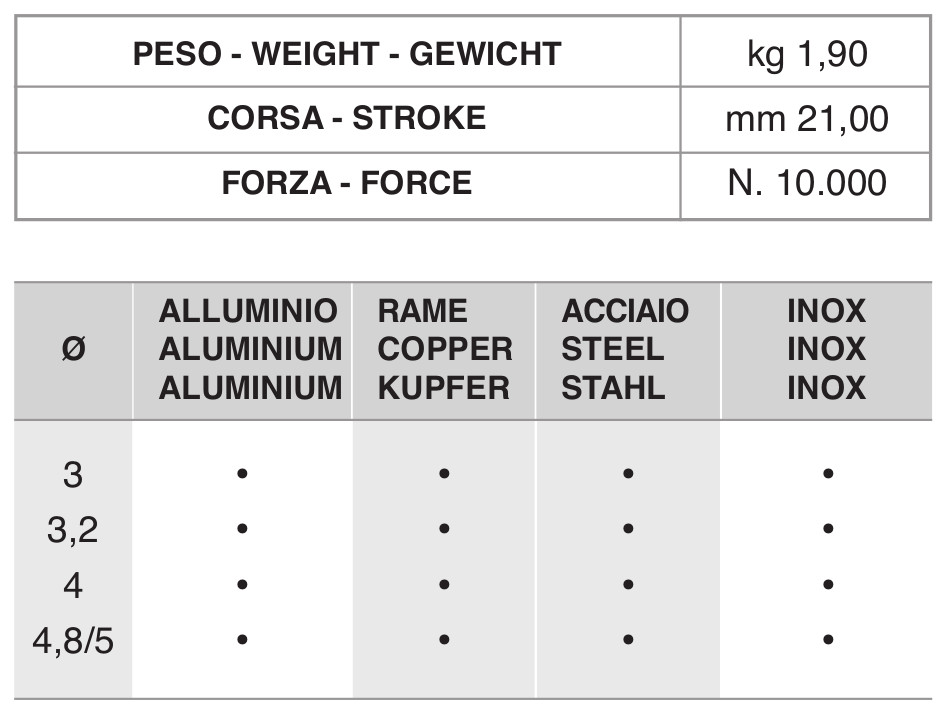 | PESO - WEIGHT - GEWICHT | kg 1,90 |
|---|---|
| CORSA - STROKE | mm 21,00 |
| FORZA - FORCE | N. 10.000 |

| Ø | ALLUMINIO ALUMINIUM ALUMINIUM | RAME COPPER KUPFER | ACCIAIO STEEL STAHL | INOX INOX INOX |
|---|---|---|---|---|
| 3 | • | • | • | • |
| 3,2 | • | • | • | • |
| 4 | • | • | • | • |
| 4,8/5 | • | • | • | • |